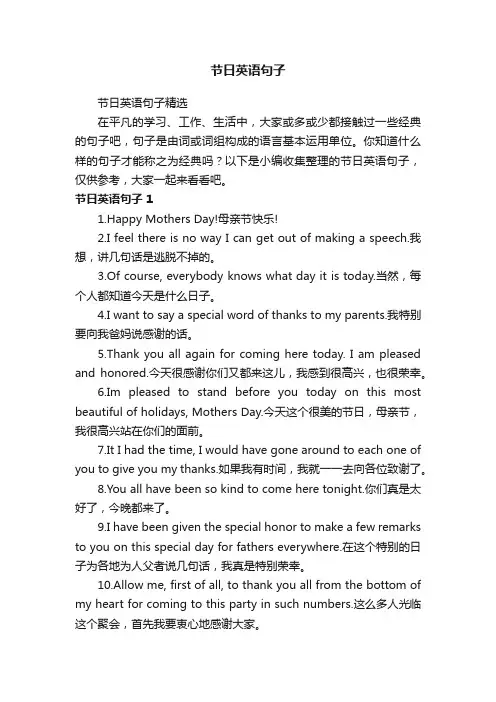 节日英语句子

节日英语句子精选

在平凡的学习、工作、生活中，大家或多或少都接触过一些经典的句子吧，句子是由词或词组构成的语言基本运用单位。你知道什么样的句子才能称之为经典吗？以下是小编收集整理的节日英语句子，仅供参考，大家一起来看看吧。

节日英语句子 1

1.Happy Mothers Day!母亲节快乐!

2.I feel there is no way I can get out of making a speech.我想，讲几句话是逃脱不掉的。

3.Of course, everybody knows what day it is today.当然，每个人都知道今天是什么日子。

4.I want to say a special word of thanks to my parents.我特别要向我爸妈说感谢的话。

5.Thank you all again for coming here today. I am pleased and honored.今天很感谢你们又都来这儿，我感到很高兴，也很荣幸。

6.Im pleased to stand before you today on this most beautiful of holidays, Mothers Day.今天这个很美的节日，母亲节，我很高兴站在你们的面前。

7.It I had the time, I would have gone around to each one of you to give you my thanks.如果我有时间，我就一一去向各位致谢了。

8.You all have been so kind to come here tonight.你们真是太好了，今晚都来了。

9.I have been given the special honor to make a few remarks to you on this special day for fathers everywhere.在这个特别的日子为各地为人父者说几句话，我真是特别荣幸。

10.Allow me, first of all, to thank you all from the bottom of my heart for coming to this party in such numbers.这么多人光临这个聚会，首先我要衷心地感谢大家。